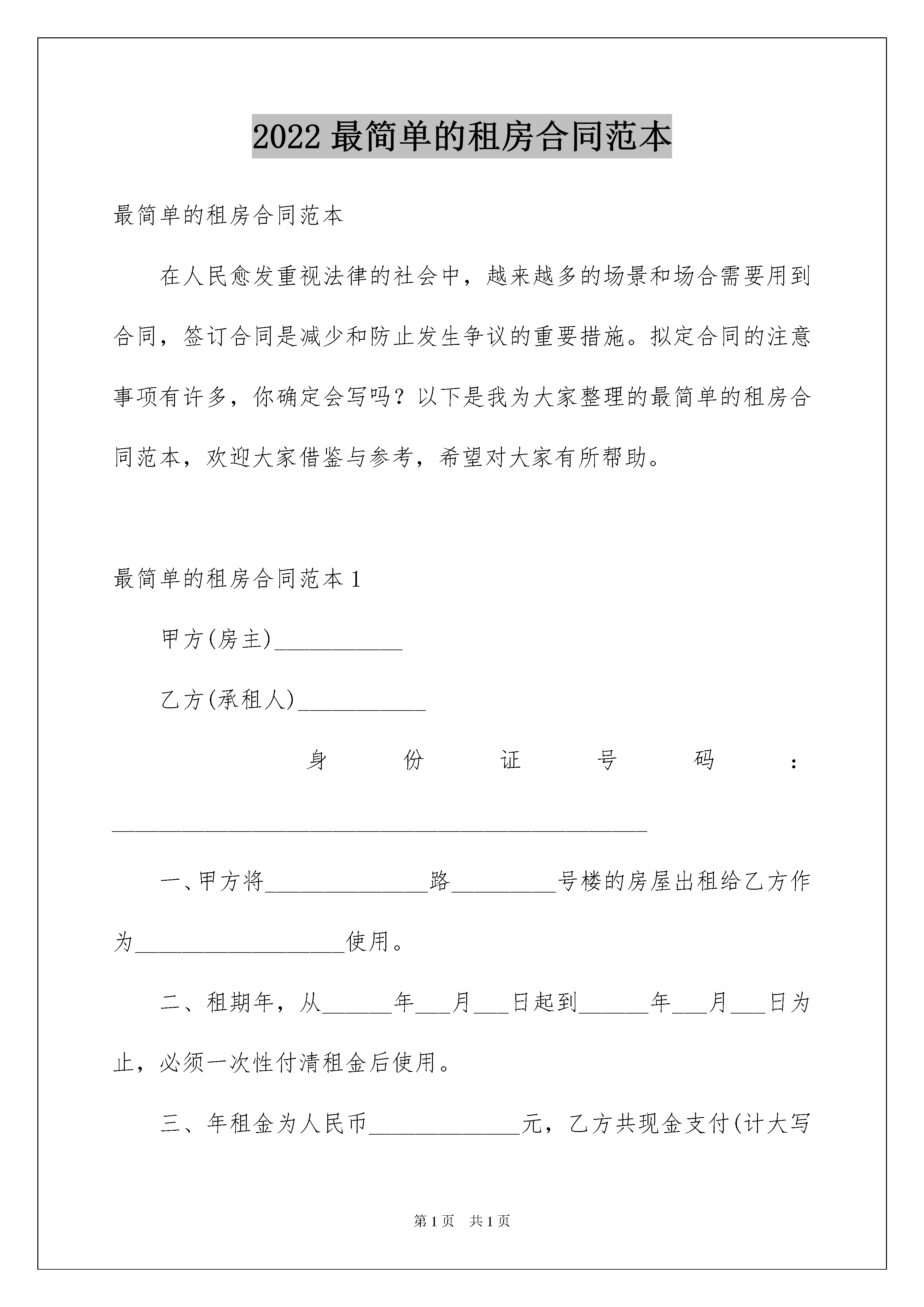 2022 最简单的租房合同范本

最简单的租房合同范本

在人民愈发重视法律的社会中，越来越多的场景和场合需要用到合同，签订合同是减少和防止发生争议的重要措施。拟定合同的注意事项有许多，你确定会写吗？以下是我为大家整理的最简单的租房合同范本，欢迎大家借鉴与参考，希望对大家有所帮助。

最简单的租房合同范本 1

甲方(房主)___________

乙方(承租人)___________

身份证号码：______________________________________________

一、甲方将______________路_________号楼的房屋出租给乙方作为__________________使用。

二、租期年，从______年___月___日起到______年___月___日为止，必须一次性付清租金后使用。

三、年租金为人民币_____________元，乙方共现金支付(计大写

第 1 页 共 1 页